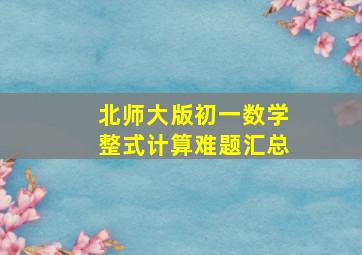 北师大版初一数学
整式计算难题汇总